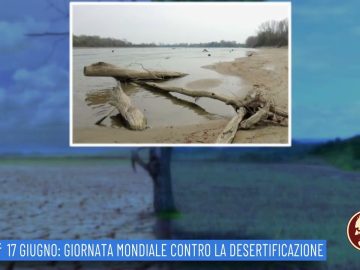 17 GIUGNO: GIORNATA MONDIALE CONTRO LA DESERTIFICAZIONE